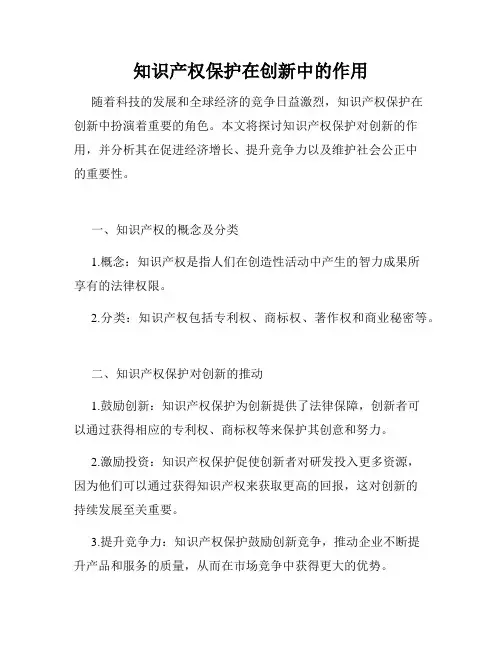 知识产权保护在创新中的作用

随着科技的发展和全球经济的竞争日益激烈，知识产权保护在创新中扮演着重要的角色。本文将探讨知识产权保护对创新的作用，并分析其在促进经济增长、提升竞争力以及维护社会公正中的重要性。

一、知识产权的概念及分类

1.概念：知识产权是指人们在创造性活动中产生的智力成果所享有的法律权限。

2.分类：知识产权包括专利权、商标权、著作权和商业秘密等。

二、知识产权保护对创新的推动

1.鼓励创新：知识产权保护为创新提供了法律保障，创新者可以通过获得相应的专利权、商标权等来保护其创意和努力。

2.激励投资：知识产权保护促使创新者对研发投入更多资源，因为他们可以通过获得知识产权来获取更高的回报，这对创新的持续发展至关重要。

3.提升竞争力：知识产权保护鼓励创新竞争，推动企业不断提升产品和服务的质量，从而在市场竞争中获得更大的优势。